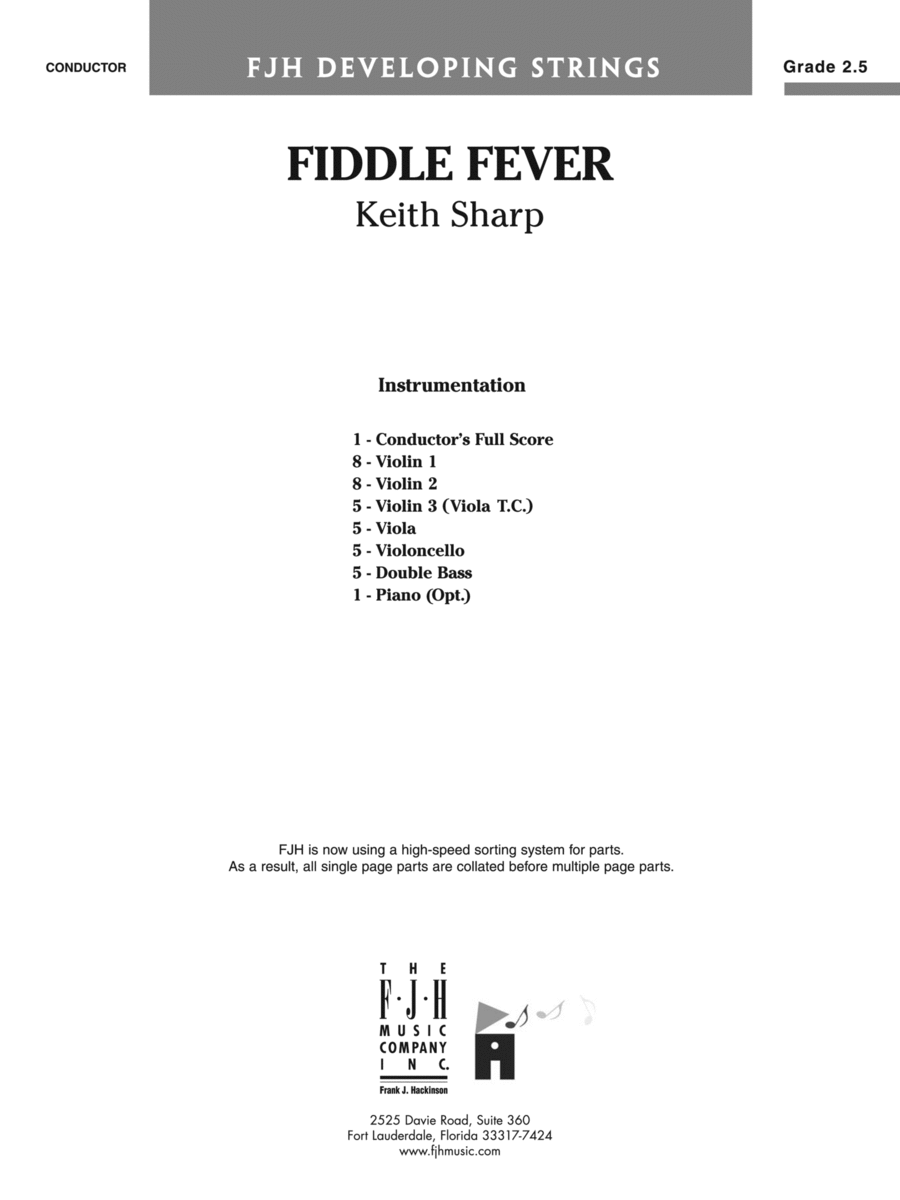 CONDUCTOR

FJH DEVELOPING STRINGS

Grade 2.5

FIDDLE FEVER

Keith Sharp

Instrumentation

1 - Conductor's Full Score
8 - Violin 1
8 - Violin 2
5 - Violin 3 (Viola T.C.)
5 - Viola
5 - Violoncello
5 - Double Bass
1 - Piano (Opt.)

FJH is now using a high-speed sorting system for parts.
As a result, all single page parts are collated before multiple page parts.

THE F·J·H MUSIC COMPANY INC.
Frank J. Hackinson

2525 Davie Road, Suite 360
Fort Lauderdale, Florida 33317-7424
www.fjhmusic.com